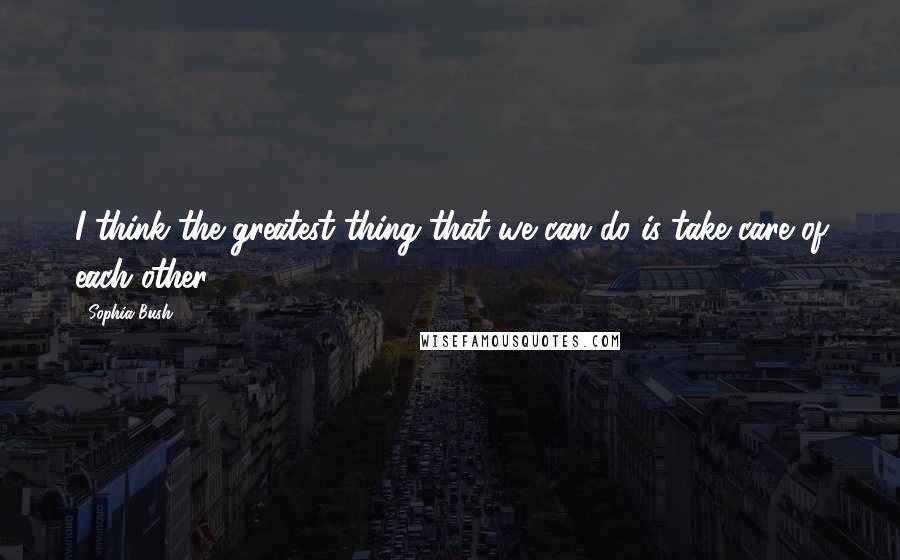 I think the greatest thing that we can do is take care of each other.

Sophia Bush

WISEFAMOUSQUOTES.COM